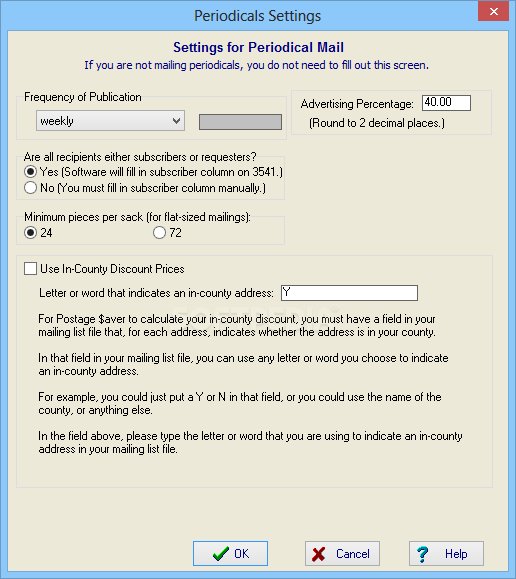 Periodicals Settings

Settings for Periodical Mail
If you are not mailing periodicals, you do not need to fill out this screen.

Frequency of Publication
weekly

Advertising Percentage: 40.00
(Round to 2 decimal places.)

Are all recipients either subscribers or requesters?
Yes (Software will fill in subscriber column on 3541.)
No (You must fill in subscriber column manually.)

Minimum pieces per sack (for flat-sized mailings):
24
72

Use In-County Discount Prices

Letter or word that indicates an in-county address: Y

For Postage $aver to calculate your in-county discount, you must have a field in your mailing list file that, for each address, indicates whether the address is in your county.

In that field in your mailing list file, you can use any letter or word you choose to indicate an in-county address.

For example, you could just put a Y or N in that field, or you could use the name of the county, or anything else.

In the field above, please type the letter or word that you are using to indicate an in-county address in your mailing list file.

OK
Cancel
Help